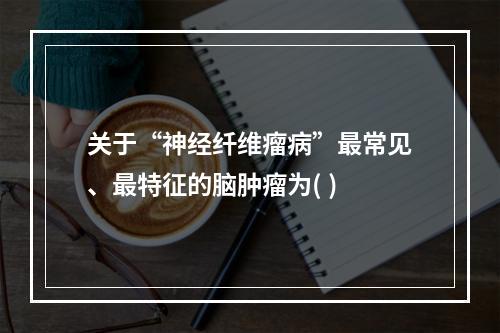 关于“神经纤维瘤病”最常见、最特征的脑肿瘤为( )